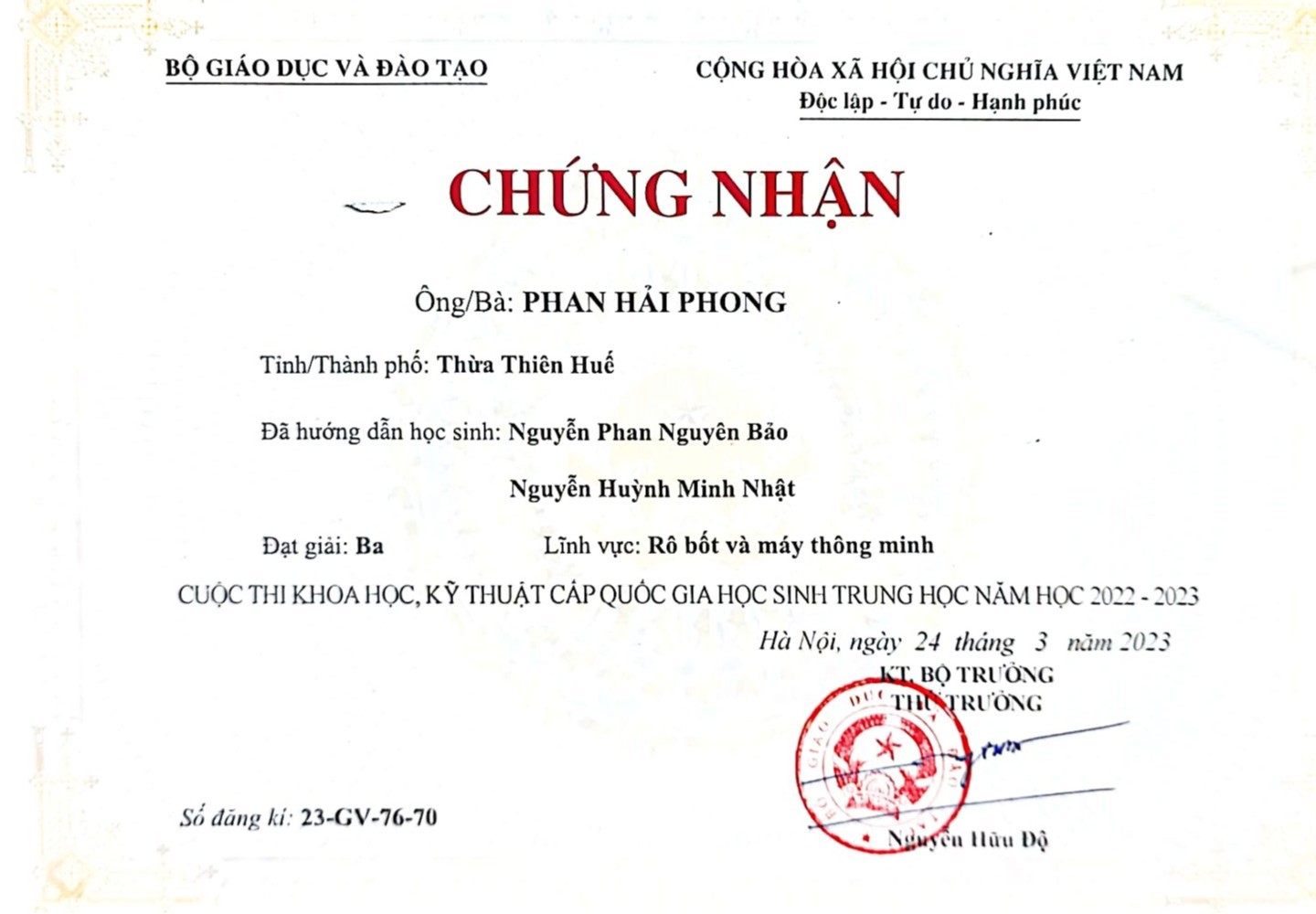 BỘ GIÁO DỤC VÀ ĐÀO TẠO

CỘNG HÒA XÃ HỘI CHỦ NGHĨA VIỆT NAM
Độc lập - Tự do - Hạnh phúc

CHỨNG NHẬN

Ông/Bà: PHAN HẢI PHONG

Tỉnh/Thành phố: Thừa Thiên Huế

Đã hướng dẫn học sinh: Nguyễn Phan Nguyên Bảo

Nguyễn Huỳnh Minh Nhật

Đạt giải: Ba

Lĩnh vực: Rô bốt và máy thông minh

CUỘC THI KHOA HỌC, KỸ THUẬT CẤP QUỐC GIA HỌC SINH TRUNG HỌC NĂM HỌC 2022 - 2023

Hà Nội, ngày 24 tháng 3 năm 2023
KT. BỘ TRƯỞNG
THỨ TRƯỞNG

BỘ GIÁO DỤC VÀ ĐÀO TẠO

Nguyễn Hữu Độ

Số đăng kí: 23-GV-76-70